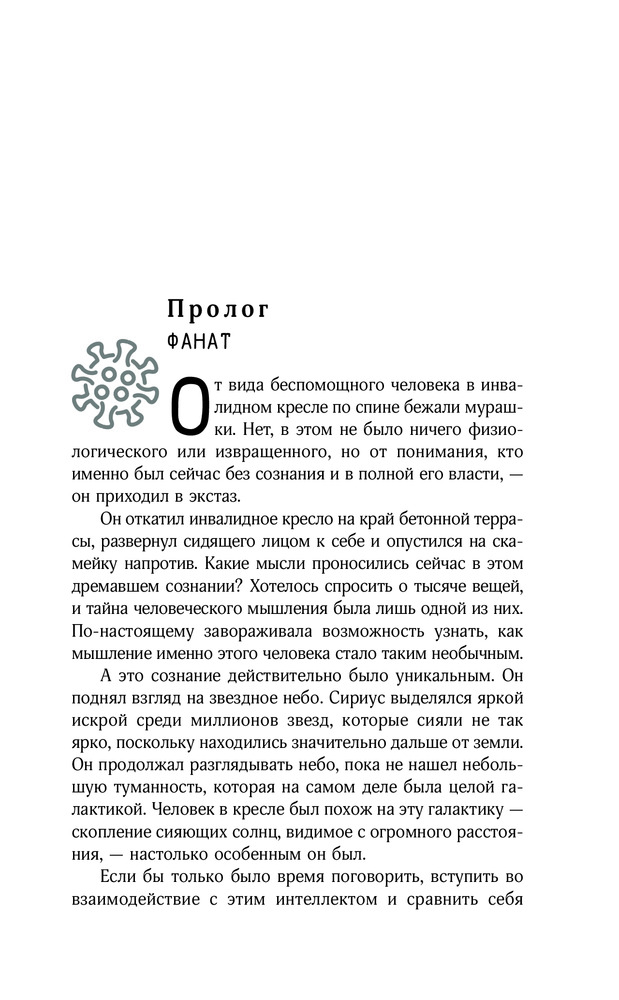 Пролог
ФАНАТ

От вида беспомощного человека в инвалидном кресле по спине бежали мурашки. Нет, в этом не было ничего физиологического или извращенного, но от понимания, кто именно был сейчас без сознания и в полной его власти, — он приходил в экстаз.

Он откатил инвалидное кресло на край бетонной террасы, развернул сидящего лицом к себе и опустился на скамейку напротив. Какие мысли проносились сейчас в этом дремавшем сознании? Хотелось спросить о тысяче вещей, и тайна человеческого мышления была лишь одной из них. По-настоящему завораживала возможность узнать, как мышление именно этого человека стало таким необычным.

А это сознание действительно было уникальным. Он поднял взгляд на звездное небо. Сириус выделялся яркой искрой среди миллионов звезд, которые сияли не так ярко, поскольку находились значительно дальше от земли. Он продолжал разглядывать небо, пока не нашел небольшую туманность, которая на самом деле была целой галактикой. Человек в кресле был похож на эту галактику — скопление сияющих солнц, видимое с огромного расстояния, — настолько особенным он был.

Если бы только было время поговорить, вступить во взаимодействие с этим интеллектом и сравнить себя